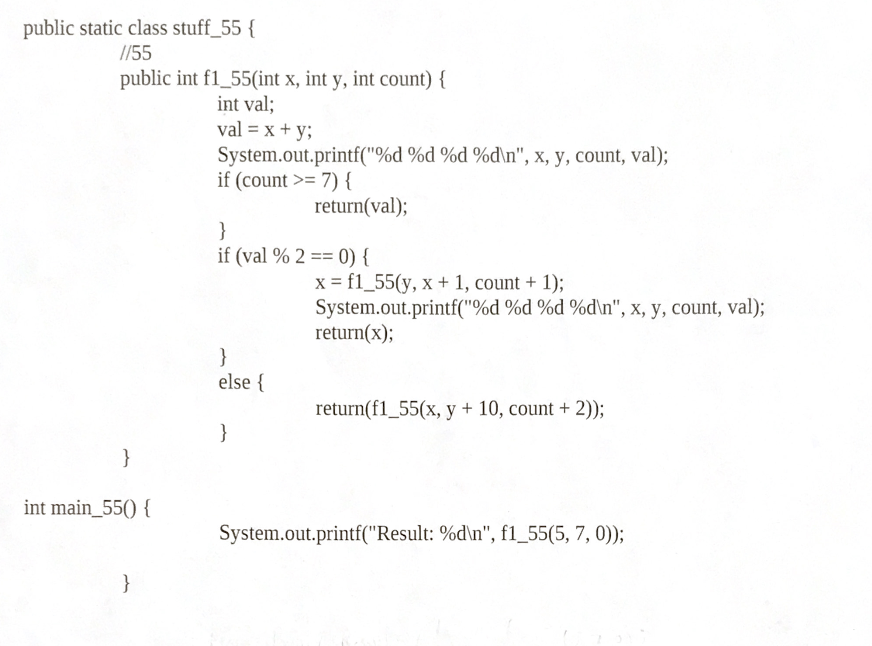 public static class stuff_55 {
//55
public int f1_55(int x, int y, int count) {
int val;
val = x + y;
System.out.printf("%d %d %d %d\n", x, y, count, val);
if (count >= 7) {
return(val);
}
if (val % 2 == 0) {
x = f1_55(y, x + 1, count + 1);
System.out.printf("%d %d %d %d\n", x, y, count, val);
return(x);
}
else {
return(f1_55(x, y + 10, count + 2));
}
}

int main_55() {
System.out.printf("Result: %d\n", f1_55(5, 7, 0));
}